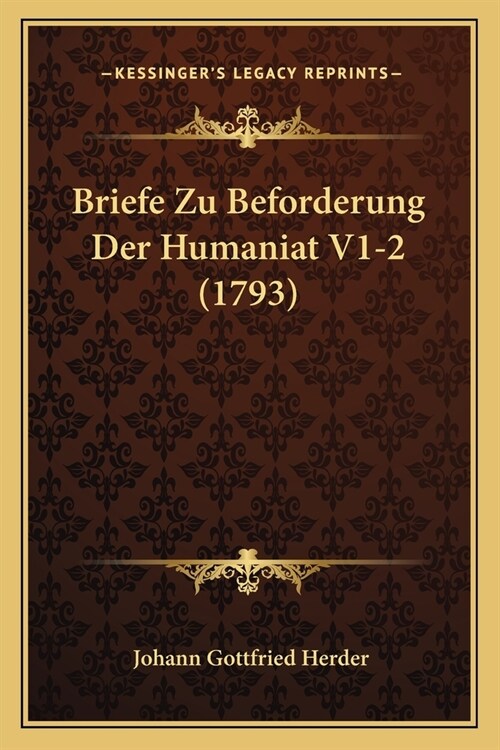 —KESSINGER'S LEGACY REPRINTS—

Briefe Zu Beforderung Der Humaniat V1-2 (1793)

Johann Gottfried Herder